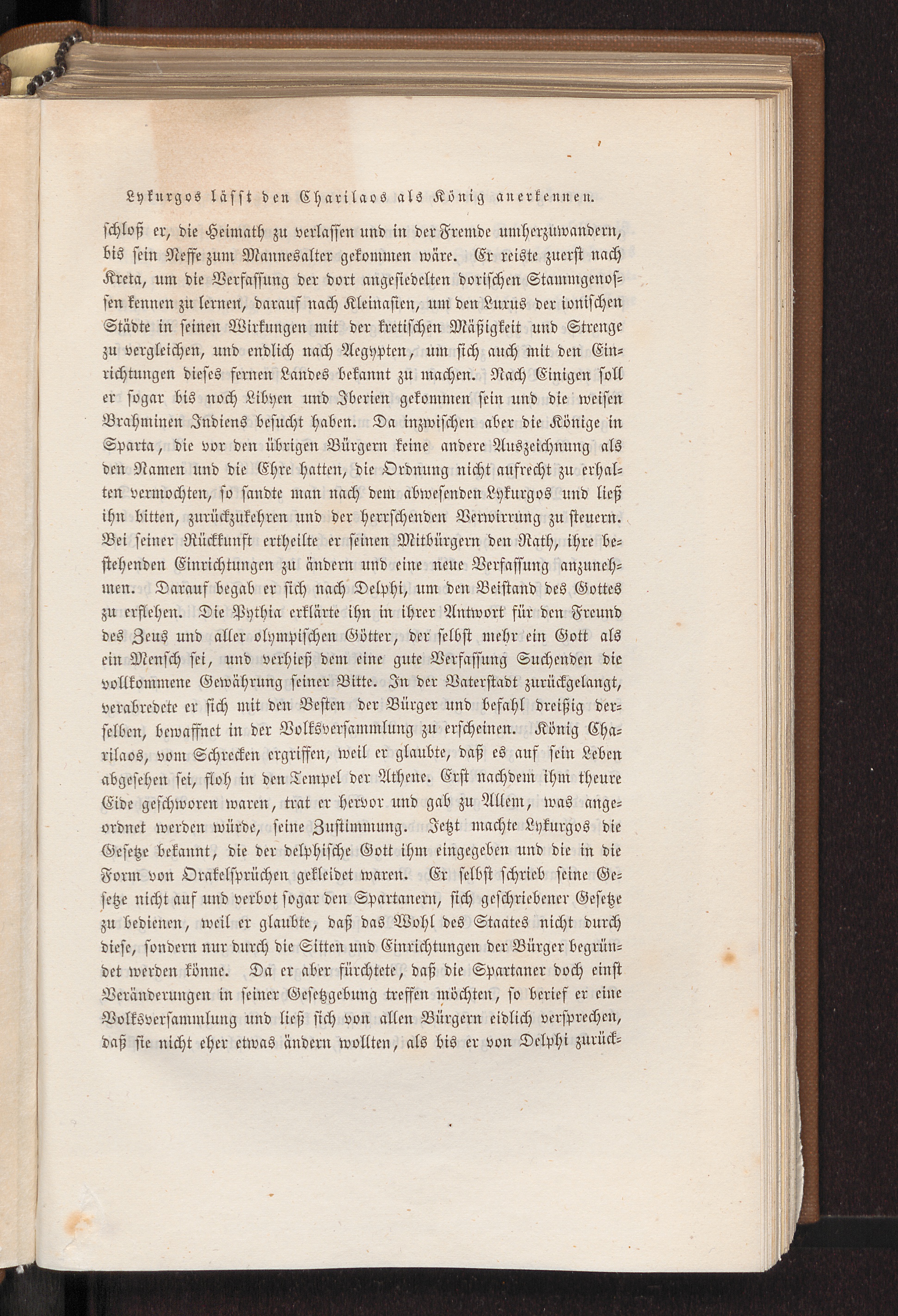 Lykurgos läßt den Charilaos als König anerkennen.

schloß er, die Heimath zu verlassen und in der Fremde umherzuwandern, bis sein Neffe zum Mannesalter gekommen wäre. Er reiste zuerst nach Kreta, um die Verfassung der dort angesiedelten dorischen Stammgenossen kennen zu lernen, darauf nach Kleinasien, um den Luxus der ionischen Städte in seinen Wirkungen mit der kretischen Mäßigkeit und Strenge zu vergleichen, und endlich nach Aegypten, um sich auch mit den Einrichtungen dieses fernen Landes bekannt zu machen. Nach Einigen soll er sogar bis noch Libyen und Iberien gekommen sein und die weisen Brahminen Indiens besucht haben. Da inzwischen aber die Könige in Sparta, die vor den übrigen Bürgern keine andere Auszeichnung als den Namen und die Ehre hatten, die Ordnung nicht aufrecht zu erhalten vermochten, so sandte man nach dem abwesenden Lykurgos und ließ ihn bitten, zurückzukehren und der herrschenden Verwirrung zu steuern. Bei seiner Rückkunft ertheilte er seinen Mitbürgern den Rath, ihre bestehenden Einrichtungen zu ändern und eine neue Verfassung anzunehmen. Darauf begab er sich nach Delphi, um den Beistand des Gottes zu erflehen. Die Pythia erklärte ihn in ihrer Antwort für den Freund des Zeus und aller olympischen Götter, der selbst mehr ein Gott als ein Mensch sei, und verhieß dem eine gute Verfassung Suchenden die vollkommene Gewährung seiner Bitte. In der Vaterstadt zurückgelangt, verabredete er sich mit den Besten der Bürger und befahl dreißig derselben, bewaffnet in der Volksversammlung zu erscheinen. König Charilaos, vom Schrecken ergriffen, weil er glaubte, daß es auf sein Leben abgesehen sei, floh in den Tempel der Athene. Erst nachdem ihm theure Eide geschworen waren, trat er hervor und gab zu Allem, was angeordnet werden würde, seine Zustimmung. Jetzt machte Lykurgos die Gesetze bekannt, die der delphische Gott ihm eingegeben und die in die Form von Orakelsprüchen gekleidet waren. Er selbst schrieb seine Gesetze nicht auf und verbot sogar den Spartanern, sich geschriebener Gesetze zu bedienen, weil er glaubte, daß das Wohl des Staates nicht durch diese, sondern nur durch die Sitten und Einrichtungen der Bürger begründet werden könne. Da er aber fürchtete, daß die Spartaner doch einst Veränderungen in seiner Gesetzgebung treffen möchten, so berief er eine Volksversammlung und ließ sich von allen Bürgern eidlich versprechen, daß sie nicht eher etwas ändern wollten, als bis er von Delphi zurück-